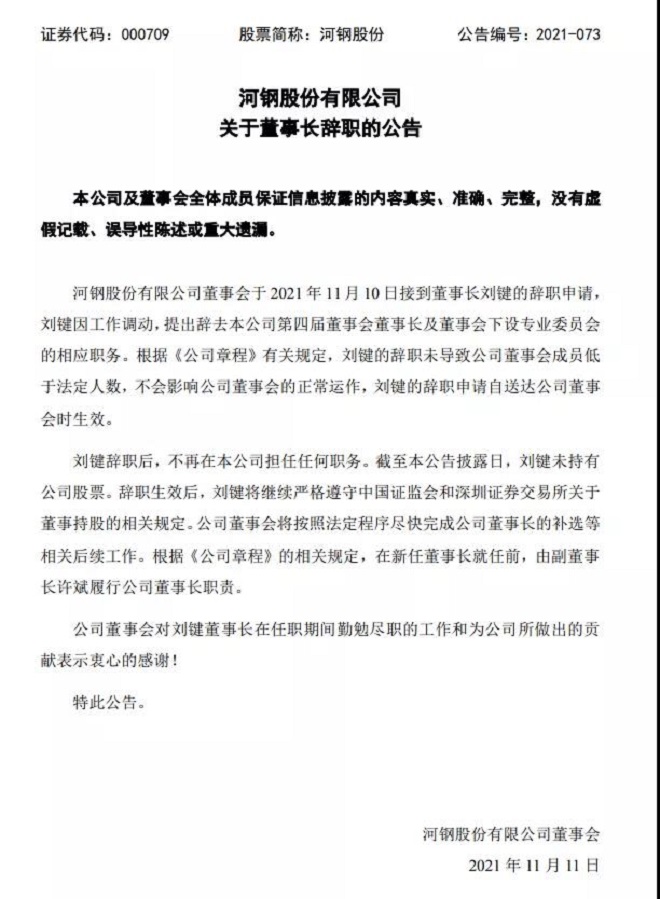 证券代码：000709　　股票简称：河钢股份　　公告编号：2021-073

河钢股份有限公司
关于董事长辞职的公告

本公司及董事会全体成员保证信息披露的内容真实、准确、完整，没有虚假记载、误导性陈述或重大遗漏。

河钢股份有限公司董事会于 2021 年 11 月 10 日接到董事长刘键的辞职申请，刘键因工作调动，提出辞去本公司第四届董事会董事长及董事会下设专业委员会的相应职务。根据《公司章程》有关规定，刘键的辞职未导致公司董事会成员低于法定人数，不会影响公司董事会的正常运作，刘键的辞职申请自送达公司董事会时生效。

刘键辞职后，不再在本公司担任任何职务。截至本公告披露日，刘键未持有公司股票。辞职生效后，刘键将继续严格遵守中国证监会和深圳证券交易所关于董事持股的相关规定。公司董事会将按照法定程序尽快完成公司董事长的补选等相关后续工作。根据《公司章程》的相关规定，在新任董事长就任前，由副董事长许斌履行公司董事长职责。

公司董事会对刘键董事长在任职期间勤勉尽职的工作和为公司所做出的贡献表示衷心的感谢！

特此公告。

河钢股份有限公司董事会
2021 年 11 月 11 日